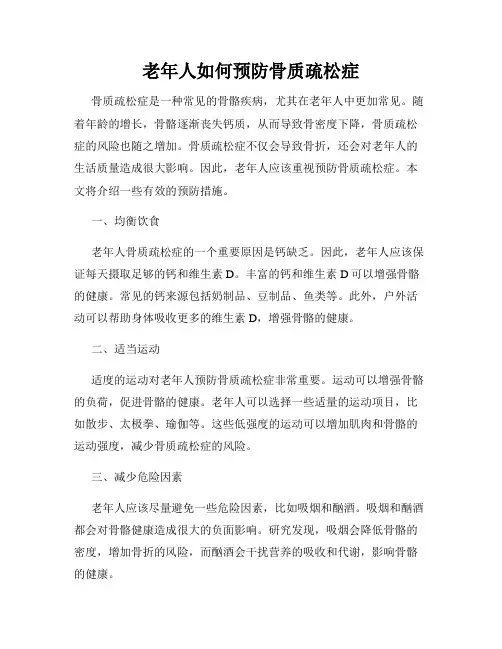 老年人如何预防骨质疏松症

骨质疏松症是一种常见的骨骼疾病，尤其在老年人中更加常见。随着年龄的增长，骨骼逐渐丧失钙质，从而导致骨密度下降，骨质疏松症的风险也随之增加。骨质疏松症不仅会导致骨折，还会对老年人的生活质量造成很大影响。因此，老年人应该重视预防骨质疏松症。本文将介绍一些有效的预防措施。

一、均衡饮食

老年人骨质疏松症的一个重要原因是钙缺乏。因此，老年人应该保证每天摄取足够的钙和维生素 D。丰富的钙和维生素 D 可以增强骨骼的健康。常见的钙来源包括奶制品、豆制品、鱼类等。此外，户外活动可以帮助身体吸收更多的维生素 D，增强骨骼的健康。

二、适当运动

适度的运动对老年人预防骨质疏松症非常重要。运动可以增强骨骼的负荷，促进骨骼的健康。老年人可以选择一些适量的运动项目，比如散步、太极拳、瑜伽等。这些低强度的运动可以增加肌肉和骨骼的运动强度，减少骨质疏松症的风险。

三、减少危险因素

老年人应该尽量避免一些危险因素，比如吸烟和酗酒。吸烟和酗酒都会对骨骼健康造成很大的负面影响。研究发现，吸烟会降低骨骼的密度，增加骨折的风险，而酗酒会干扰营养的吸收和代谢，影响骨骼的健康。